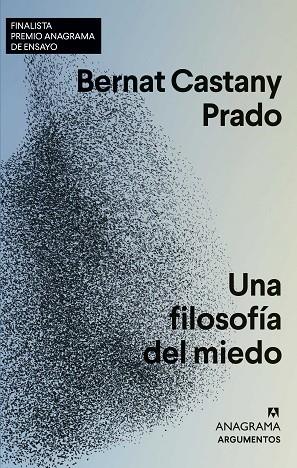 FINALISTA
PREMIO ANAGRAMA
DE ENSAYO

Bernat Castany Prado

Una filosofía del miedo

ANAGRAMA
ARGUMENTOS